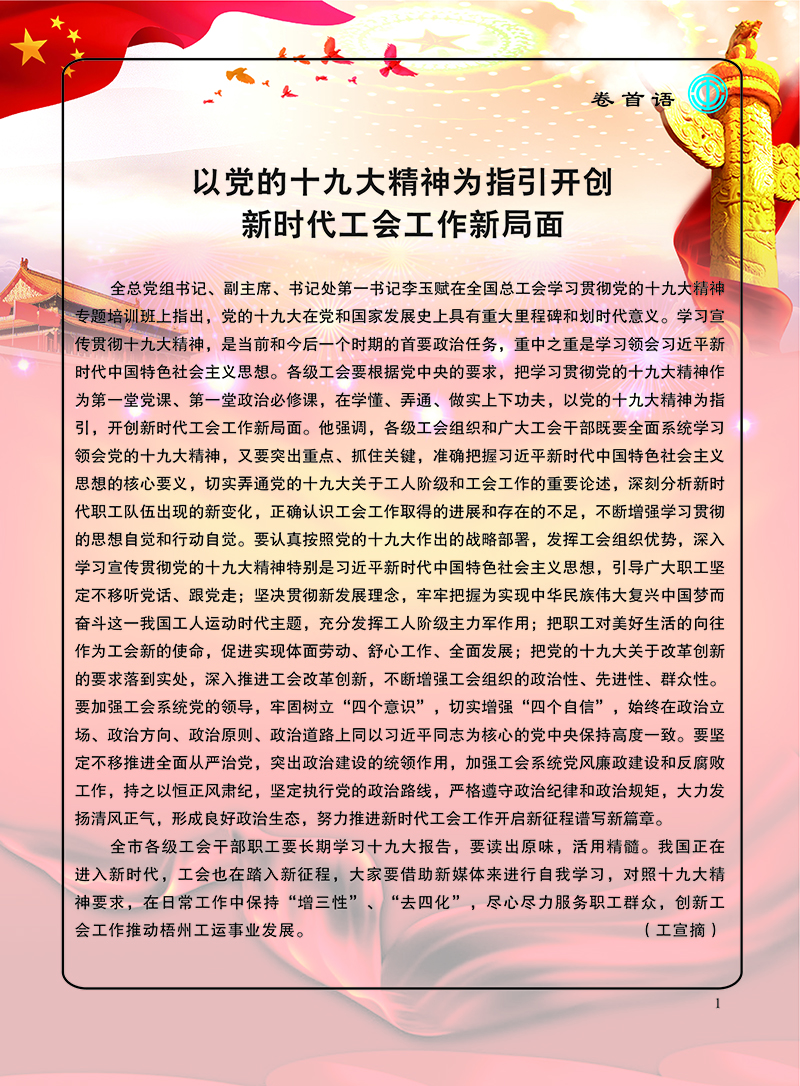 卷首语

以党的十九大精神为指引开创
新时代工会工作新局面

全总党组书记、副主席、书记处第一书记李玉赋在全国总工会学习贯彻党的十九大精神专题培训班上指出，党的十九大在党和国家发展史上具有重大里程碑和划时代意义。学习宣传贯彻十九大精神，是当前和今后一个时期的首要政治任务，重中之重是学习领会习近平新时代中国特色社会主义思想。各级工会要根据党中央的要求，把学习贯彻党的十九大精神作为第一堂党课、第一堂政治必修课，在学懂、弄通、做实上下功夫，以党的十九大精神为指引，开创新时代工会工作新局面。他强调，各级工会组织和广大工会干部既要全面系统学习领会党的十九大精神，又要突出重点、抓住关键，准确把握习近平新时代中国特色社会主义思想的核心要义，切实弄通党的十九大关于工人阶级和工会工作的重要论述，深刻分析新时代职工队伍出现的新变化，正确认识工会工作取得的进展和存在的不足，不断增强学习贯彻的思想自觉和行动自觉。要认真按照党的十九大作出的战略部署，发挥工会组织优势，深入学习宣传贯彻党的十九大精神特别是习近平新时代中国特色社会主义思想，引导广大职工坚定不移听党话、跟党走；坚决贯彻新发展理念，牢牢把握为实现中华民族伟大复兴中国梦而奋斗这一我国工人运动时代主题，充分发挥工人阶级主力军作用；把职工对美好生活的向往作为工会新的使命，促进实现体面劳动、舒心工作、全面发展；把党的十九大关于改革创新的要求落到实处，深入推进工会改革创新，不断增强工会组织的政治性、先进性、群众性。要加强工会系统党的领导，牢固树立“四个意识”，切实增强“四个自信”，始终在政治立场、政治方向、政治原则、政治道路上同以习近平同志为核心的党中央保持高度一致。要坚定不移推进全面从严治党，突出政治建设的统领作用，加强工会系统党风廉政建设和反腐败工作，持之以恒正风肃纪，坚定执行党的政治路线，严格遵守政治纪律和政治规矩，大力发扬清风正气，形成良好政治生态，努力推进新时代工会工作开启新征程谱写新篇章。

全市各级工会干部职工要长期学习十九大报告，要读出原味，活用精髓。我国正在进入新时代，工会也在踏入新征程，大家要借助新媒体来进行自我学习，对照十九大精神要求，在日常工作中保持“增三性”、“去四化”，尽心尽力服务职工群众，创新工会工作推动梧州工运事业发展。

（工宣摘）

1